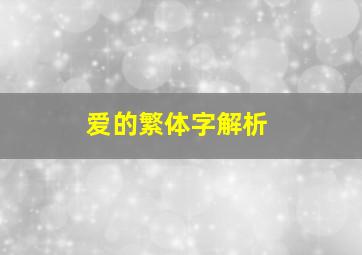 爱的繁体字解析